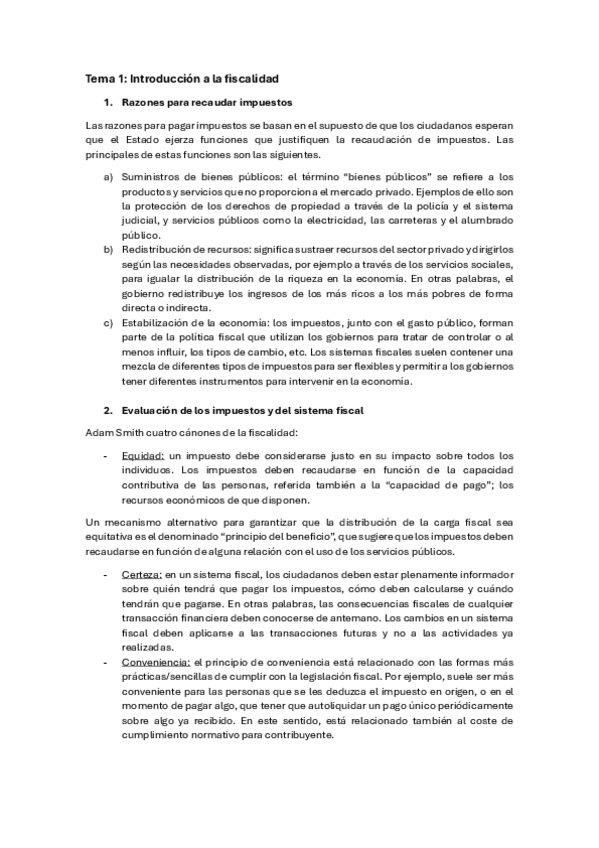 Tema 1: Introducción a la fiscalidad

1. Razones para recaudar impuestos

Las razones para pagar impuestos se basan en el supuesto de que los ciudadanos esperan que el Estado ejerza funciones que justifiquen la recaudación de impuestos. Las principales de estas funciones son las siguientes.

a) Suministros de bienes públicos: el término "bienes públicos" se refiere a los productos y servicios que no proporciona el mercado privado. Ejemplos de ello son la protección de los derechos de propiedad a través de la policía y el sistema judicial, y servicios públicos como la electricidad, las carreteras y el alumbrado público.
b) Redistribución de recursos: significa sustraer recursos del sector privado y dirigirlos según las necesidades observadas, por ejemplo a través de los servicios sociales, para igualar la distribución de la riqueza en la economía. En otras palabras, el gobierno redistribuye los ingresos de los más ricos a los más pobres de forma directa o indirecta.
c) Estabilización de la economía: los impuestos, junto con el gasto público, forman parte de la política fiscal que utilizan los gobiernos para tratar de controlar o al menos influir, los tipos de cambio, etc. Los sistemas fiscales suelen contener una mezcla de diferentes tipos de impuestos para ser flexibles y permitir a los gobiernos tener diferentes instrumentos para intervenir en la economía.

2. Evaluación de los impuestos y del sistema fiscal

Adam Smith cuatro cánones de la fiscalidad:

- Equidad: un impuesto debe considerarse justo en su impacto sobre todos los individuos. Los impuestos deben recaudarse en función de la capacidad contributiva de las personas, referida también a la "capacidad de pago"; los recursos económicos de que disponen.

Un mecanismo alternativo para garantizar que la distribución de la carga fiscal sea equitativa es el denominado "principio del beneficio", que sugiere que los impuestos deben recaudarse en función de alguna relación con el uso de los servicios públicos.

- Certeza: en un sistema fiscal, los ciudadanos deben estar plenamente informador sobre quién tendrá que pagar los impuestos, cómo deben calcularse y cuándo tendrán que pagarse. En otras palabras, las consecuencias fiscales de cualquier transacción financiera deben conocerse de antemano. Los cambios en un sistema fiscal deben aplicarse a las transacciones futuras y no a las actividades ya realizadas.
- Conveniencia: el principio de conveniencia está relacionado con las formas más prácticas/sencillas de cumplir con la legislación fiscal. Por ejemplo, suele ser más conveniente para las personas que se les deduzca el impuesto en origen, o en el momento de pagar algo, que tener que autoliquidar un pago único periódicamente sobre algo ya recibido. En este sentido, está relacionado también al coste de cumplimiento normativo para contribuyente.